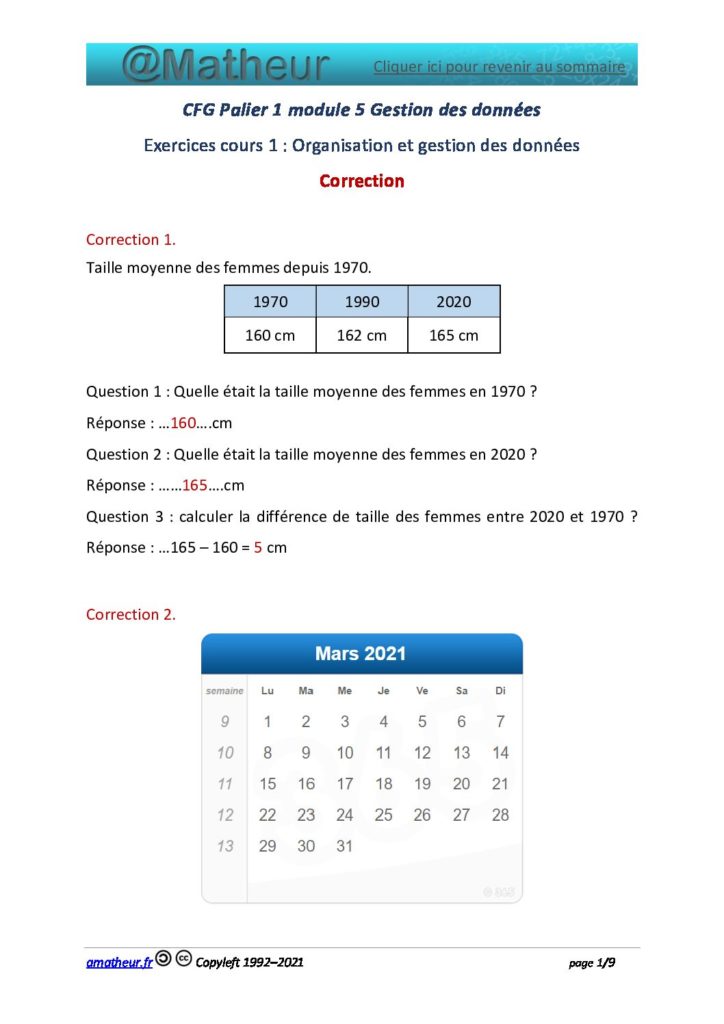 @Matheur

Cliquer ici pour revenir au sommaire

CFG Palier 1 module 5 Gestion des données

Exercices cours 1 : Organisation et gestion des données

Correction

Correction 1.

Taille moyenne des femmes depuis 1970.

| 1970 | 1990 | 2020 |
|---|---|---|
| 160 cm | 162 cm | 165 cm |

Question 1 : Quelle était la taille moyenne des femmes en 1970 ?

Réponse : …160….cm

Question 2 : Quelle était la taille moyenne des femmes en 2020 ?

Réponse : ……165….cm

Question 3 : calculer la différence de taille des femmes entre 2020 et 1970 ?

Réponse : …165 – 160 = 5 cm

Correction 2.

Mars 2021

| semaine | Lu | Ma | Me | Je | Ve | Sa | Di |
|---|---|---|---|---|---|---|---|
| 9 | 1 | 2 | 3 | 4 | 5 | 6 | 7 |
| 10 | 8 | 9 | 10 | 11 | 12 | 13 | 14 |
| 11 | 15 | 16 | 17 | 18 | 19 | 20 | 21 |
| 12 | 22 | 23 | 24 | 25 | 26 | 27 | 28 |
| 13 | 29 | 30 | 31 | | | | |

amatheur.fr Copyleft 1992–2021 page 1/9